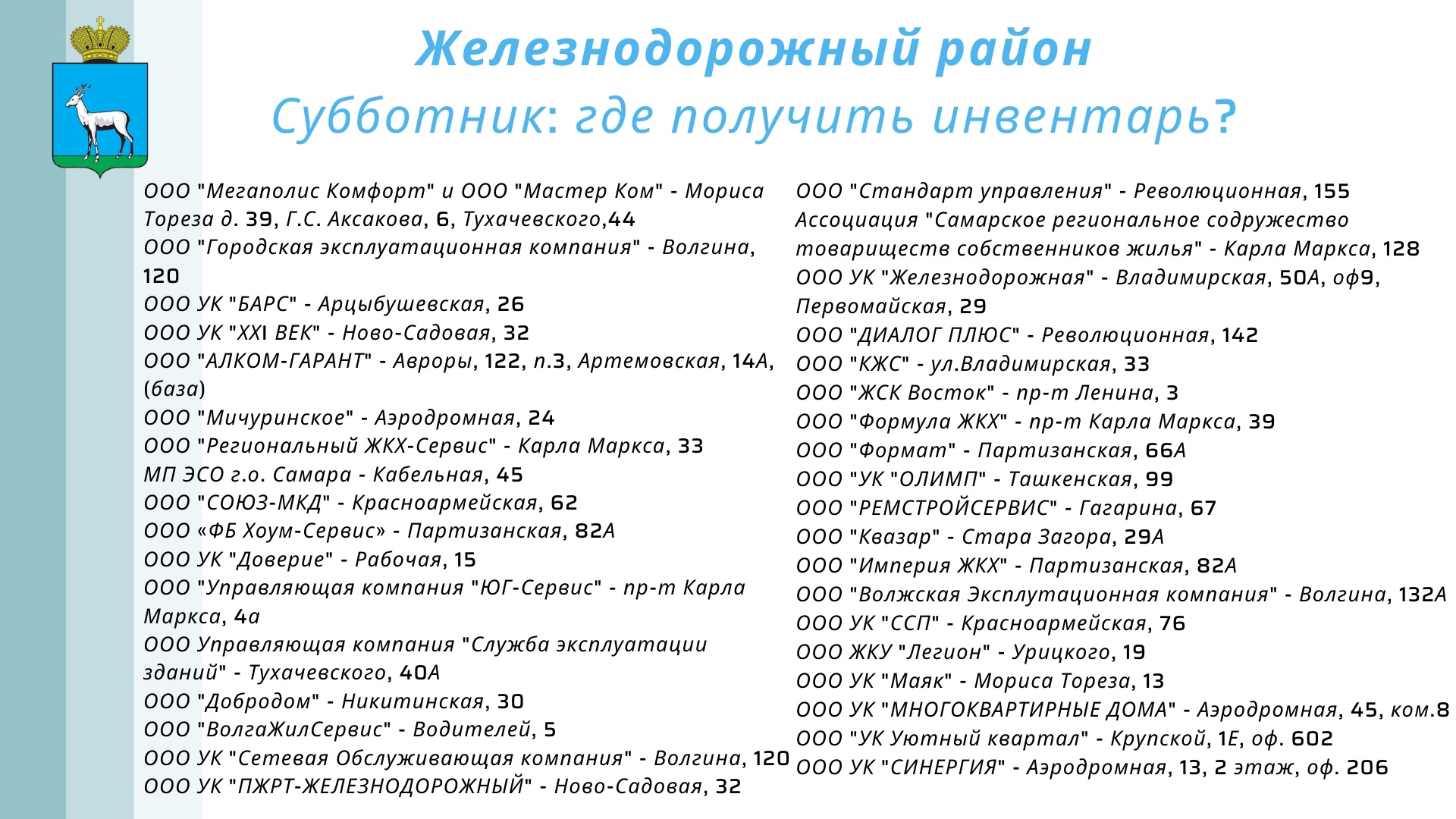 Железнодорожный район
Субботник: где получить инвентарь?

ООО "Мегаполис Комфорт" и ООО "Мастер Ком" - Мориса Тореза д. 39, Г.С. Аксакова, 6, Тухачевского,44
ООО "Городская эксплуатационная компания" - Волгина, 120
ООО УК "БАРС" - Арцыбушевская, 26
ООО УК "XXI ВЕК" - Ново-Садовая, 32
ООО "АЛКОМ-ГАРАНТ" - Авроры, 122, п.3, Артемовская, 14А, (база)
ООО "Мичуринское" - Аэродромная, 24
ООО "Региональный ЖКХ-Сервис" - Карла Маркса, 33
МП ЭСО г.о. Самара - Кабельная, 45
ООО "СОЮЗ-МКД" - Красноармейская, 62
ООО «ФБ Хоум-Сервис» - Партизанская, 82А
ООО УК "Доверие" - Рабочая, 15
ООО "Управляющая компания "ЮГ-Сервис" - пр-т Карла Маркса, 4а
ООО Управляющая компания "Служба эксплуатации зданий" - Тухачевского, 40А
ООО "Добродом" - Никитинская, 30
ООО "ВолгаЖилСервис" - Водителей, 5
ООО УК "Сетевая Обслуживающая компания" - Волгина, 120
ООО УК "ПЖРТ-ЖЕЛЕЗНОДОРОЖНЫЙ" - Ново-Садовая, 32

ООО "Стандарт управления" - Революционная, 155
Ассоциация "Самарское региональное содружество товариществ собственников жилья" - Карла Маркса, 128
ООО УК "Железнодорожная" - Владимирская, 50А, оф9, Первомайская, 29
ООО "ДИАЛОГ ПЛЮС" - Революционная, 142
ООО "КЖС" - ул.Владимирская, 33
ООО "ЖСК Восток" - пр-т Ленина, 3
ООО "Формула ЖКХ" - пр-т Карла Маркса, 39
ООО "Формат" - Партизанская, 66А
ООО "УК "ОЛИМП" - Ташкенская, 99
ООО "РЕМСТРОЙСЕРВИС" - Гагарина, 67
ООО "Квазар" - Стара Загора, 29А
ООО "Империя ЖКХ" - Партизанская, 82А
ООО "Волжская Эксплутационная компания" - Волгина, 132А
ООО УК "ССП" - Красноармейская, 76
ООО ЖКУ "Легион" - Урицкого, 19
ООО УК "Маяк" - Мориса Тореза, 13
ООО УК "МНОГОКВАРТИРНЫЕ ДОМА" - Аэродромная, 45, ком.8
ООО "УК Уютный квартал" - Крупской, 1Е, оф. 602
ООО УК "СИНЕРГИЯ" - Аэродромная, 13, 2 этаж, оф. 206